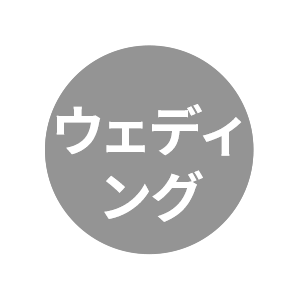 ウェディング